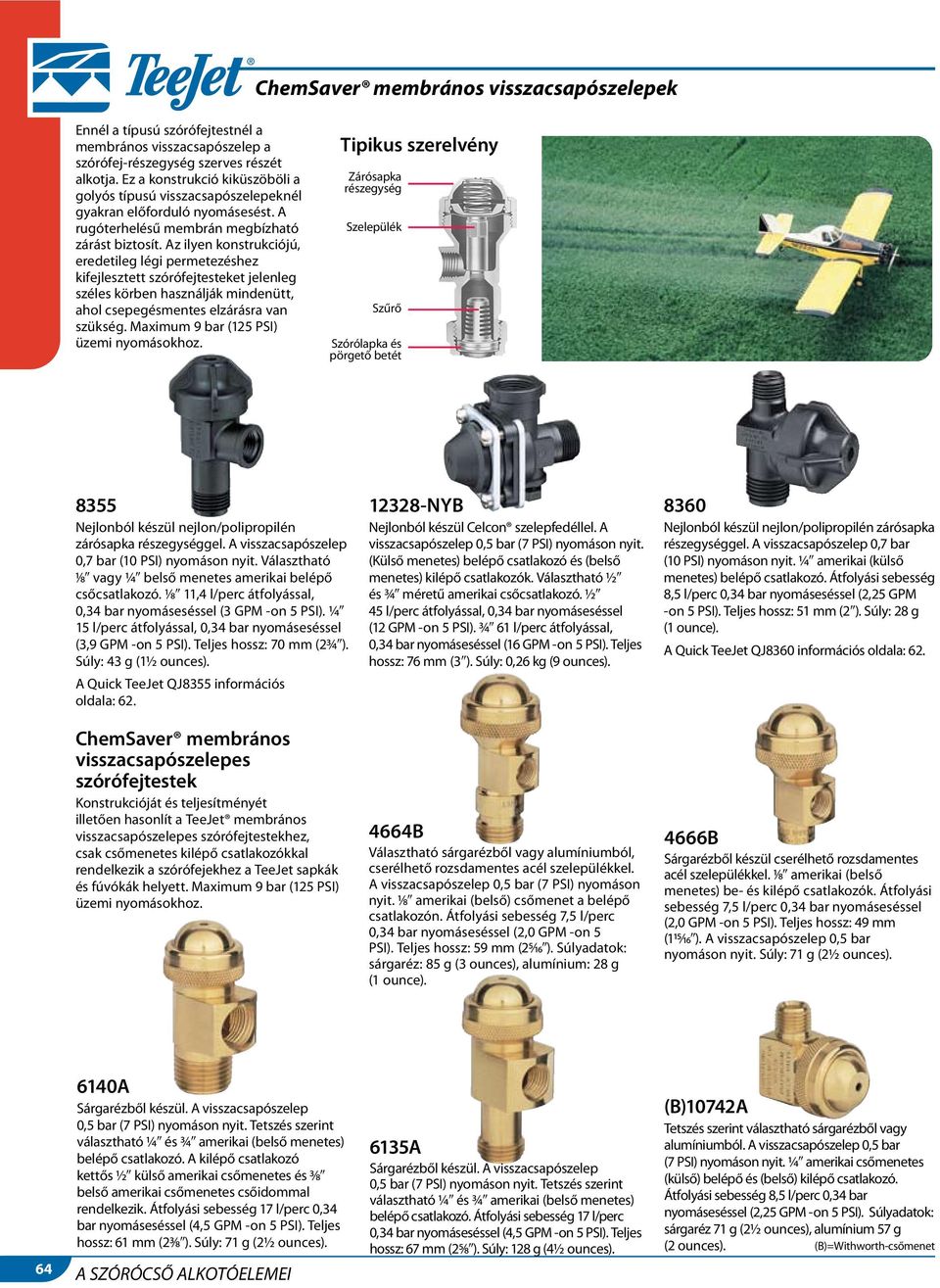 TeeJet®

ChemSaver® membrános visszacsapószelepek

Ennél a típusú szórófejtestnél a membrános visszacsapószelep a szórófej-részegység szerves részét alkotja. Ez a konstrukció kiküszöböli a golyós típusú visszacsapószelepeknél gyakran előforduló nyomásesést. A rugóterhelésű membrán megbízható zárást biztosít. Az ilyen konstrukciójú, eredetileg légi permetezéshez kifejlesztett szórófejtesteket jelenleg széles körben használják mindenütt, ahol csepegésmentes elzárásra van szükség. Maximum 9 bar (125 PSI) üzemi nyomásokhoz.

Tipikus szerelvény

Zárósapka részegység

Szelepülék

Szűrő

Szórólapka és pörgető betét

8355

Nejlonból készül nejlon/polipropilén zárósapka részegységgel. A visszacsapószelep 0,7 bar (10 PSI) nyomáson nyit. Választható ⅛″ vagy ¼″ belső menetes amerikai belépő csőcsatlakozó. ⅛″ 11,4 l/perc átfolyással, 0,34 bar nyomáseséssel (3 GPM -on 5 PSI). ¼″ 15 l/perc átfolyással, 0,34 bar nyomáseséssel (3,9 GPM -on 5 PSI). Teljes hossz: 70 mm (2¾″). Súly: 43 g (1½ ounces).

A Quick TeeJet QJ8355 információs oldala: 62.

12328-NYB

Nejlonból készül Celcon® szelepfedéllel. A visszacsapószelep 0,5 bar (7 PSI) nyomáson nyit. (Külső menetes) belépő csatlakozó és (belső menetes) kilépő csatlakozók. Választható ½″ és ¾″ méretű amerikai csőcsatlakozó. ½″ 45 l/perc átfolyással, 0,34 bar nyomáseséssel (12 GPM -on 5 PSI). ¾″ 61 l/perc átfolyással, 0,34 bar nyomáseséssel (16 GPM -on 5 PSI). Teljes hossz: 76 mm (3″). Súly: 0,26 kg (9 ounces).

8360

Nejlonból készül nejlon/polipropilén zárósapka részegységgel. A visszacsapószelep 0,7 bar (10 PSI) nyomáson nyit. ¼″ amerikai (külső menetes) belépő csatlakozó. Átfolyási sebesség 8,5 l/perc 0,34 bar nyomáseséssel (2,25 GPM -on 5 PSI). Teljes hossz: 51 mm (2″). Súly: 28 g (1 ounce).

A Quick TeeJet QJ8360 információs oldala: 62.

ChemSaver® membrános visszacsapószelepes szórófejtestek

Konstrukcióját és teljesítményét illetően hasonlít a TeeJet® membrános visszacsapószelepes szórófejtestekhez, csak csőmenetes kilépő csatlakozókkal rendelkezik a szórófejekhez a TeeJet sapkák és fúvókák helyett. Maximum 9 bar (125 PSI) üzemi nyomásokhoz.

4664B

Választható sárgarézből vagy alumíniumból, cserélhető rozsdamentes acél szelepülékkel. A visszacsapószelep 0,5 bar (7 PSI) nyomáson nyit. ⅛″ amerikai (belső) csőmenet a belépő csatlakozón. Átfolyási sebesség 7,5 l/perc 0,34 bar nyomáseséssel (2,0 GPM -on 5 PSI). Teljes hossz: 59 mm (2⁵⁄₁₆″). Súlyadatok: sárgaréz: 85 g (3 ounces), alumínium: 28 g (1 ounce).

4666B

Sárgarézből készül cserélhető rozsdamentes acél szelepülékkel. ⅛″ amerikai (belső menetes) be- és kilépő csatlakozók. Átfolyási sebesség 7,5 l/perc 0,34 bar nyomáseséssel (2,0 GPM -on 5 PSI). Teljes hossz: 49 mm (1¹⁵⁄₁₆″). A visszacsapószelep 0,5 bar nyomáson nyit. Súly: 71 g (2½ ounces).

6140A

Sárgarézből készül. A visszacsapószelep 0,5 bar (7 PSI) nyomáson nyit. Tetszés szerint választható ¼″ és ¾″ amerikai (belső menetes) belépő csatlakozó. A kilépő csatlakozó kettős ½″ külső amerikai csőmenetes és ⅜″ belső amerikai csőmenetes csőidommal rendelkezik. Átfolyási sebesség 17 l/perc 0,34 bar nyomáseséssel (4,5 GPM -on 5 PSI). Teljes hossz: 61 mm (2⅜″). Súly: 71 g (2½ ounces).

6135A

Sárgarézből készül. A visszacsapószelep 0,5 bar (7 PSI) nyomáson nyit. Tetszés szerint választható ¼″ és ¾″ amerikai (belső menetes) belépő csatlakozó. Átfolyási sebesség 17 l/perc 0,34 bar nyomáseséssel (4,5 GPM -on 5 PSI). Teljes hossz: 67 mm (2⅝″). Súly: 128 g (4½ ounces).

(B)10742A

Tetszés szerint választható sárgarézből vagy alumíniumból. A visszacsapószelep 0,5 bar (7 PSI) nyomáson nyit. ¼″ amerikai csőmenetes (külső) belépő és (belső) kilépő csatlakozó. Átfolyási sebesség 8,5 l/perc 0,34 bar nyomáseséssel (2,25 GPM -on 5 PSI). Súlyadatok: sárgaréz 71 g (2½ ounces), alumínium 57 g (2 ounces).

(B)=Withworth-csőmenet

64

A SZÓRÓCSŐ ALKOTÓELEMEI